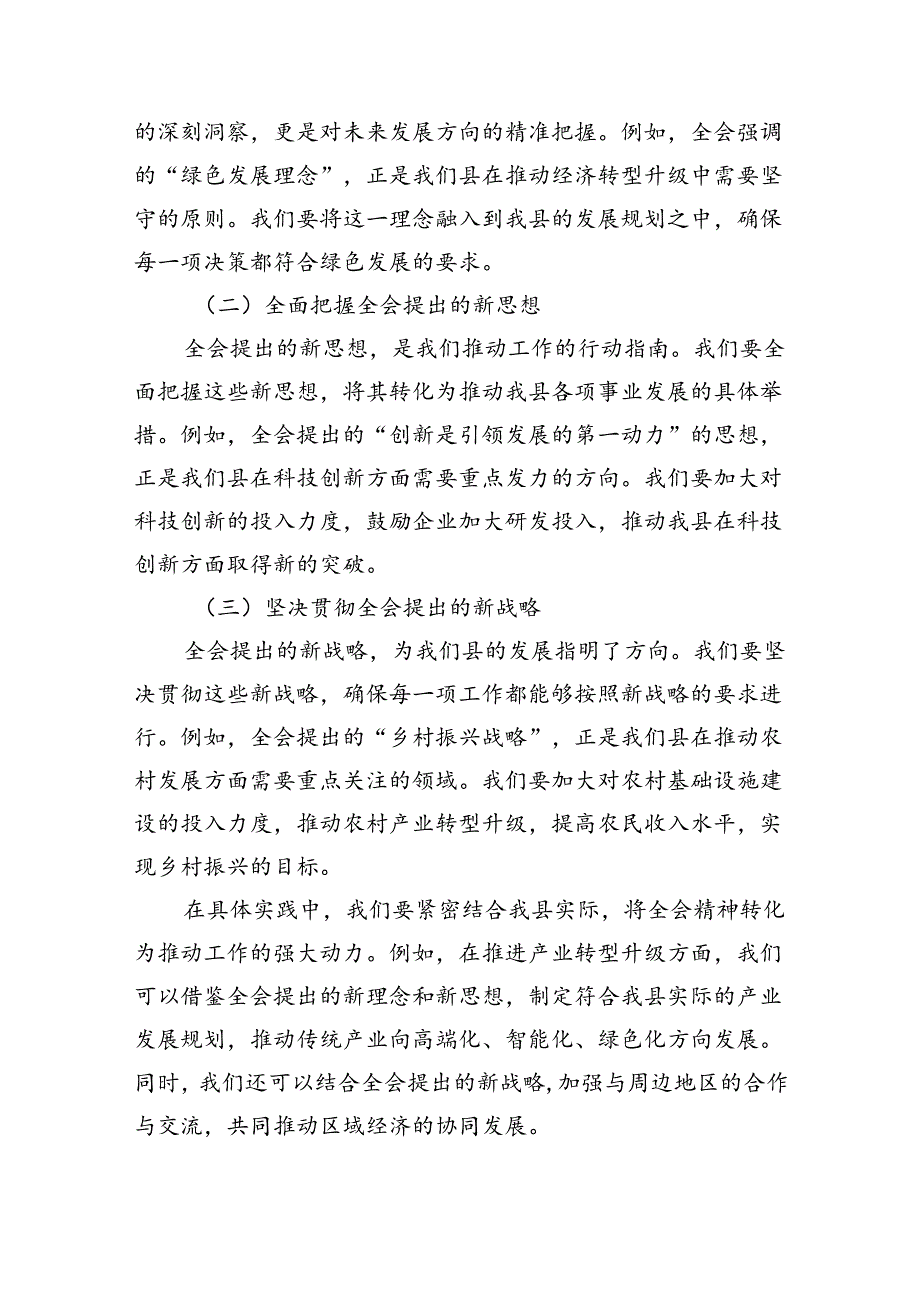 的深刻洞察，更是对未来发展方向的精准把握。例如，全会强调的“绿色发展理念”，正是我们县在推动经济转型升级中需要坚守的原则。我们要将这一理念融入到我县的发展规划之中，确保每一项决策都符合绿色发展的要求。

（二）全面把握全会提出的新思想

全会提出的新思想，是我们推动工作的行动指南。我们要全面把握这些新思想，将其转化为推动我县各项事业发展的具体举措。例如，全会提出的“创新是引领发展的第一动力”的思想，正是我们县在科技创新方面需要重点发力的方向。我们要加大对科技创新的投入力度，鼓励企业加大研发投入，推动我县在科技创新方面取得新的突破。

（三）坚决贯彻全会提出的新战略

全会提出的新战略，为我们县的发展指明了方向。我们要坚决贯彻这些新战略，确保每一项工作都能够按照新战略的要求进行。例如，全会提出的“乡村振兴战略”，正是我们县在推动农村发展方面需要重点关注的领域。我们要加大对农村基础设施建设的投入力度，推动农村产业转型升级，提高农民收入水平，实现乡村振兴的目标。

在具体实践中，我们要紧密结合我县实际，将全会精神转化为推动工作的强大动力。例如，在推进产业转型升级方面，我们可以借鉴全会提出的新理念和新思想，制定符合我县实际的产业发展规划，推动传统产业向高端化、智能化、绿色化方向发展。同时，我们还可以结合全会提出的新战略，加强与周边地区的合作与交流，共同推动区域经济的协同发展。